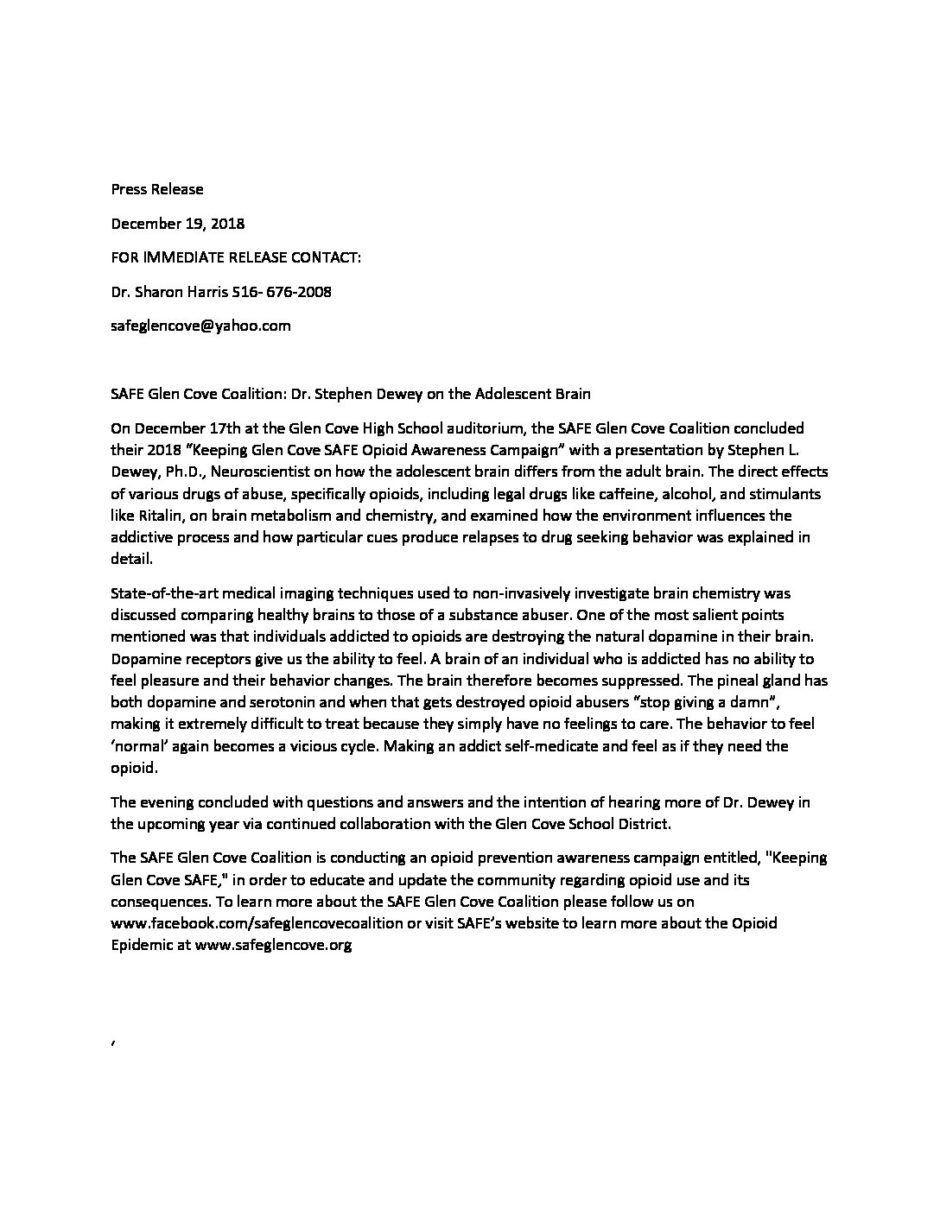 Press Release

December 19, 2018

FOR IMMEDIATE RELEASE CONTACT:

Dr. Sharon Harris 516- 676-2008

safeglencove@yahoo.com

SAFE Glen Cove Coalition: Dr. Stephen Dewey on the Adolescent Brain

On December 17th at the Glen Cove High School auditorium, the SAFE Glen Cove Coalition concluded their 2018 "Keeping Glen Cove SAFE Opioid Awareness Campaign" with a presentation by Stephen L. Dewey, Ph.D., Neuroscientist on how the adolescent brain differs from the adult brain. The direct effects of various drugs of abuse, specifically opioids, including legal drugs like caffeine, alcohol, and stimulants like Ritalin, on brain metabolism and chemistry, and examined how the environment influences the addictive process and how particular cues produce relapses to drug seeking behavior was explained in detail.

State-of-the-art medical imaging techniques used to non-invasively investigate brain chemistry was discussed comparing healthy brains to those of a substance abuser. One of the most salient points mentioned was that individuals addicted to opioids are destroying the natural dopamine in their brain. Dopamine receptors give us the ability to feel. A brain of an individual who is addicted has no ability to feel pleasure and their behavior changes. The brain therefore becomes suppressed. The pineal gland has both dopamine and serotonin and when that gets destroyed opioid abusers "stop giving a damn", making it extremely difficult to treat because they simply have no feelings to care. The behavior to feel 'normal' again becomes a vicious cycle. Making an addict self-medicate and feel as if they need the opioid.

The evening concluded with questions and answers and the intention of hearing more of Dr. Dewey in the upcoming year via continued collaboration with the Glen Cove School District.

The SAFE Glen Cove Coalition is conducting an opioid prevention awareness campaign entitled, "Keeping Glen Cove SAFE," in order to educate and update the community regarding opioid use and its consequences. To learn more about the SAFE Glen Cove Coalition please follow us on www.facebook.com/safeglencovecoalition or visit SAFE's website to learn more about the Opioid Epidemic at www.safeglencove.org

,